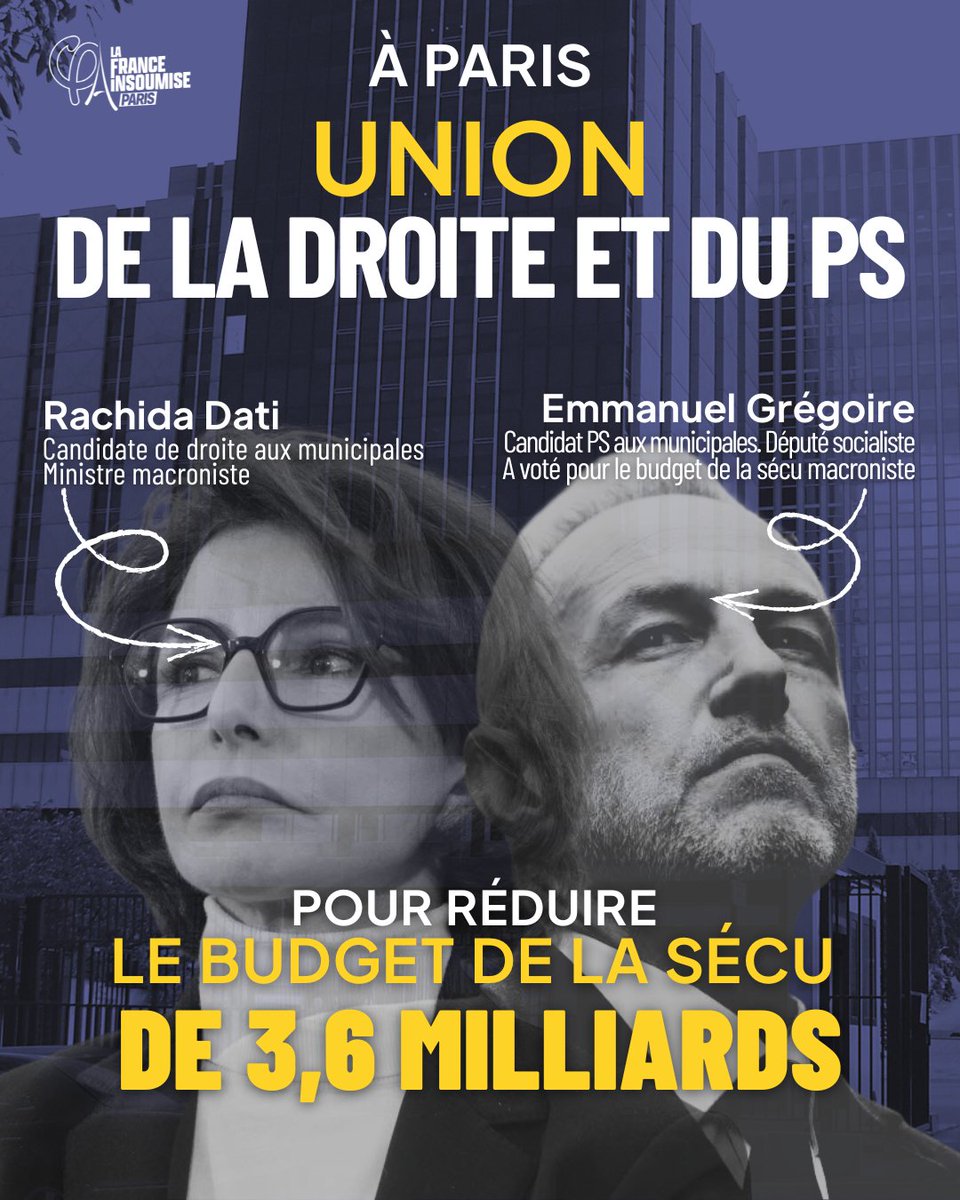 LA FRANCE INSOUMISE PARIS

À PARIS
UNION
DE LA DROITE ET DU PS

Rachida Dati
Candidate de droite aux municipales
Ministre macroniste

Emmanuel Grégoire
Candidat PS aux municipales. Député socialiste
A voté pour le budget de la sécu macroniste

POUR RÉDUIRE
LE BUDGET DE LA SÉCU
DE 3,6 MILLIARDS